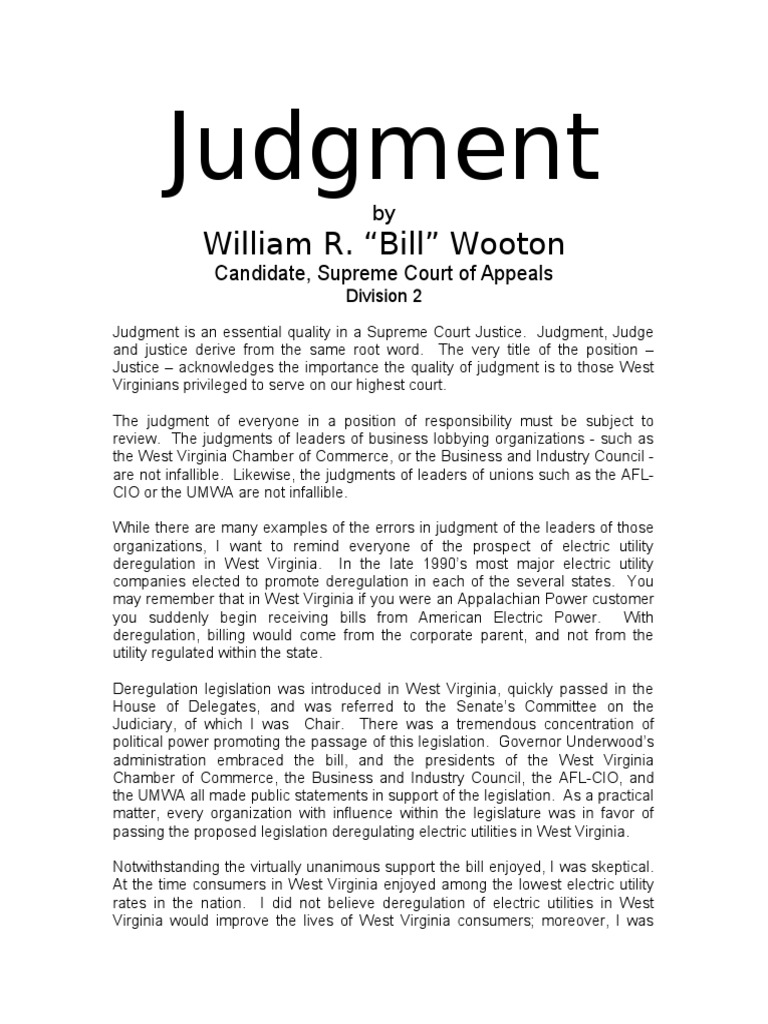 Judgment

by

William R. “Bill” Wooton

Candidate, Supreme Court of Appeals

Division 2

Judgment is an essential quality in a Supreme Court Justice. Judgment, Judge and justice derive from the same root word. The very title of the position – Justice – acknowledges the importance the quality of judgment is to those West Virginians privileged to serve on our highest court.

The judgment of everyone in a position of responsibility must be subject to review. The judgments of leaders of business lobbying organizations - such as the West Virginia Chamber of Commerce, or the Business and Industry Council - are not infallible. Likewise, the judgments of leaders of unions such as the AFL-CIO or the UMWA are not infallible.

While there are many examples of the errors in judgment of the leaders of those organizations, I want to remind everyone of the prospect of electric utility deregulation in West Virginia. In the late 1990’s most major electric utility companies elected to promote deregulation in each of the several states. You may remember that in West Virginia if you were an Appalachian Power customer you suddenly begin receiving bills from American Electric Power. With deregulation, billing would come from the corporate parent, and not from the utility regulated within the state.

Deregulation legislation was introduced in West Virginia, quickly passed in the House of Delegates, and was referred to the Senate’s Committee on the Judiciary, of which I was Chair. There was a tremendous concentration of political power promoting the passage of this legislation. Governor Underwood’s administration embraced the bill, and the presidents of the West Virginia Chamber of Commerce, the Business and Industry Council, the AFL-CIO, and the UMWA all made public statements in support of the legislation. As a practical matter, every organization with influence within the legislature was in favor of passing the proposed legislation deregulating electric utilities in West Virginia.

Notwithstanding the virtually unanimous support the bill enjoyed, I was skeptical. At the time consumers in West Virginia enjoyed among the lowest electric utility rates in the nation. I did not believe deregulation of electric utilities in West Virginia would improve the lives of West Virginia consumers; moreover, I was